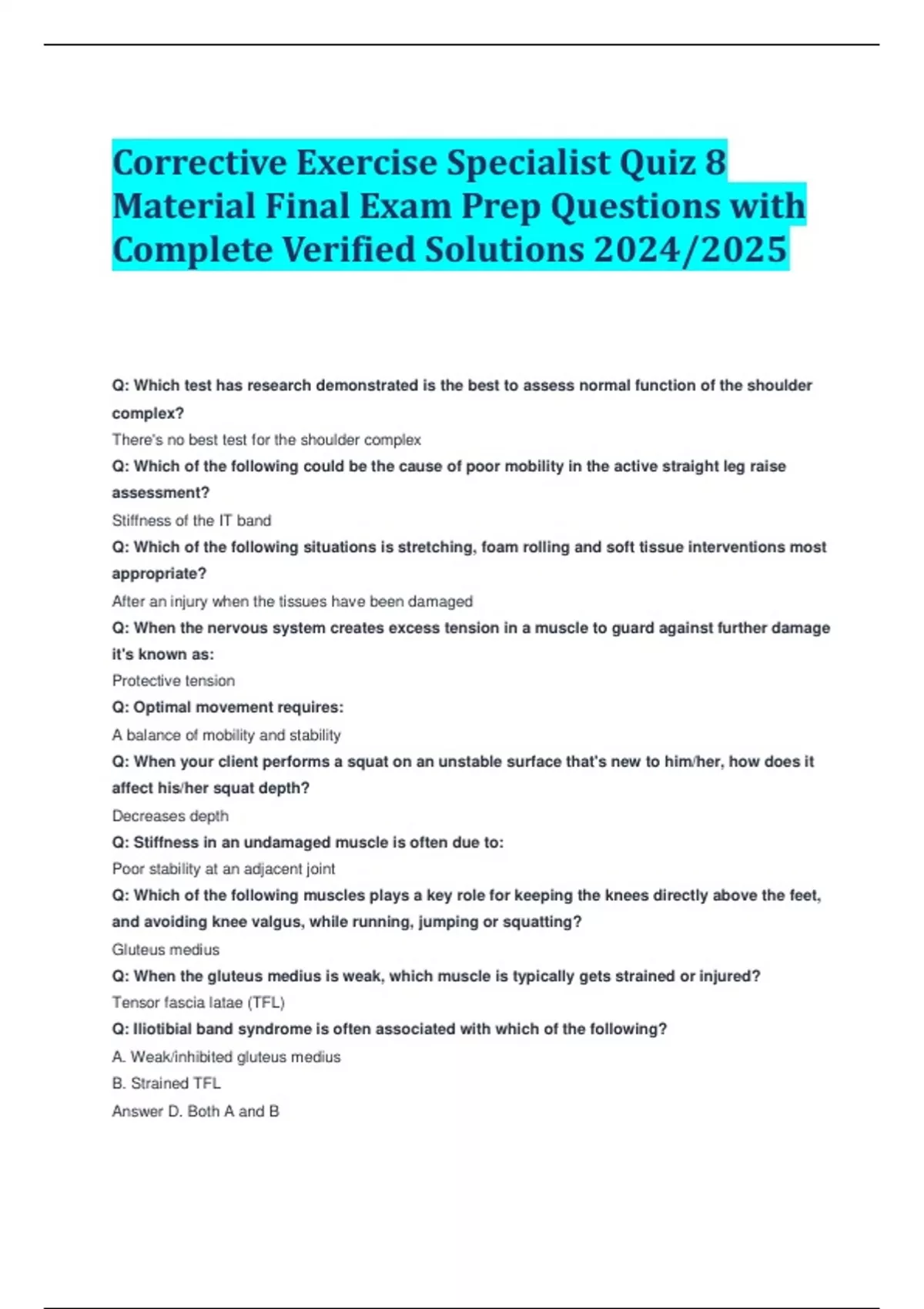 Corrective Exercise Specialist Quiz 8 Material Final Exam Prep Questions with Complete Verified Solutions 2024/2025

Q: Which test has research demonstrated is the best to assess normal function of the shoulder complex?

There's no best test for the shoulder complex

Q: Which of the following could be the cause of poor mobility in the active straight leg raise assessment?

Stiffness of the IT band

Q: Which of the following situations is stretching, foam rolling and soft tissue interventions most appropriate?

After an injury when the tissues have been damaged

Q: When the nervous system creates excess tension in a muscle to guard against further damage it's known as:

Protective tension

Q: Optimal movement requires:

A balance of mobility and stability

Q: When your client performs a squat on an unstable surface that's new to him/her, how does it affect his/her squat depth?

Decreases depth

Q: Stiffness in an undamaged muscle is often due to:

Poor stability at an adjacent joint

Q: Which of the following muscles plays a key role for keeping the knees directly above the feet, and avoiding knee valgus, while running, jumping or squatting?

Gluteus medius

Q: When the gluteus medius is weak, which muscle is typically gets strained or injured?

Tensor fascia latae (TFL)

Q: Iliotibial band syndrome is often associated with which of the following?

A. Weak/inhibited gluteus medius

B. Strained TFL

Answer D. Both A and B